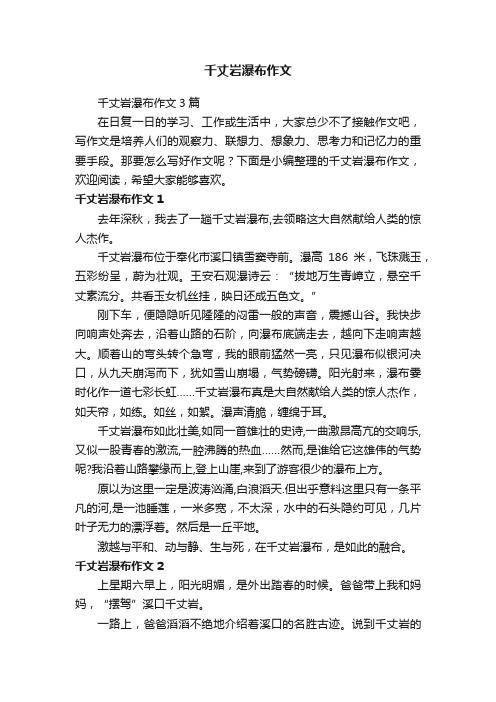 千丈岩瀑布作文

千丈岩瀑布作文 3 篇

在日复一日的学习、工作或生活中，大家总少不了接触作文吧，写作文是培养人们的观察力、联想力、想象力、思考力和记忆力的重要手段。那要怎么写好作文呢？下面是小编整理的千丈岩瀑布作文，欢迎阅读，希望大家能够喜欢。

千丈岩瀑布作文 1

去年深秋，我去了一趟千丈岩瀑布,去领略这大自然献给人类的惊人杰作。

千丈岩瀑布位于奉化市溪口镇雪窦寺前。瀑高 186 米，飞珠溅玉，五彩纷呈，蔚为壮观。王安石观瀑诗云：“拔地万生青嶂立，悬空千丈素流分。共看玉女机丝挂，映日还成五色文。”

刚下车，便隐隐听见隆隆的闷雷一般的声音，震撼山谷。我快步向响声处奔去，沿着山路的石阶，向瀑布底端走去，越向下走响声越大。顺着山的弯头转个急弯，我的眼前猛然一亮，只见瀑布似银河决口，从九天崩泻而下，犹如雪山崩塌，气势磅礴。阳光射来，瀑布霎时化作一道七彩长虹……千丈岩瀑布真是大自然献给人类的惊人杰作，如天帘，如练。如丝，如絮。瀑声清脆，缠绵于耳。

千丈岩瀑布如此壮美,如同一首雄壮的史诗,一曲激昂高亢的交响乐,又似一股青春的激流,一腔沸腾的热血……然而,是谁给它这雄伟的气势呢?我沿着山路攀缘而上,登上山崖,来到了游客很少的瀑布上方。

原以为这里一定是波涛汹涌,白浪滔天.但出乎意料这里只有一条平凡的河,是一池睡莲，一米多宽，不太深，水中的石头隐约可见，几片叶子无力的漂浮着。然后是一丘平地。

激越与平和、动与静、生与死，在千丈岩瀑布，是如此的融合。

千丈岩瀑布作文 2

上星期六早上，阳光明媚，是外出踏春的时候。爸爸带上我和妈妈，“摆驾”溪口千丈岩。

一路上，爸爸滔滔不绝地介绍着溪口的名胜古迹。说到千丈岩的